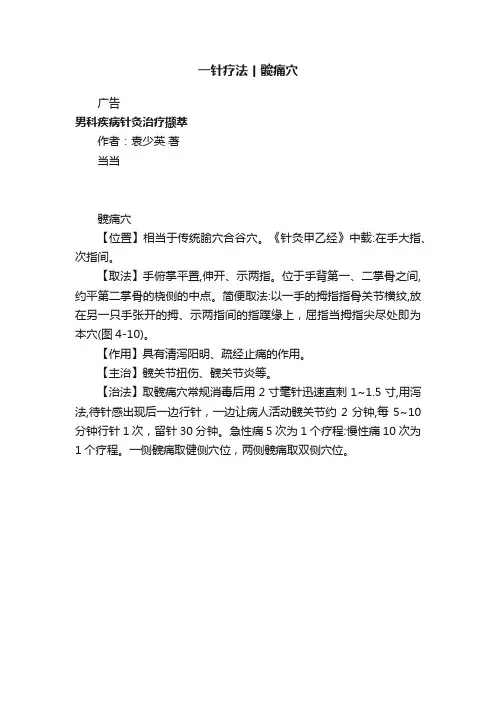 一针疗法 | 髋痛穴

广告

男科疾病针灸治疗撷萃

作者：袁少英 著

当当

髋痛穴

【位置】相当于传统腧穴合谷穴。《针灸甲乙经》中载:在手大指、次指间。

【取法】手俯掌平置,伸开、示两指。位于手背第一、二掌骨之间,约平第二掌骨的桡侧的中点。简便取法:以一手的拇指指骨关节横纹,放在另一只手张开的拇、示两指间的指蹼缘上，屈指当拇指尖尽处即为本穴(图 4-10)。

【作用】具有清泻阳明、疏经止痛的作用。

【主治】髋关节扭伤、髋关节炎等。

【治法】取髋痛穴常规消毒后用 2 寸毫针迅速直刺 1~1.5 寸,用泻法,待针感出现后一边行针，一边让病人活动髋关节约 2 分钟,每 5~10 分钟行针 1 次，留针 30 分钟。急性痛 5 次为 1 个疗程:慢性痛 10 次为 1 个疗程。一侧髋痛取健侧穴位，两侧髋痛取双侧穴位。